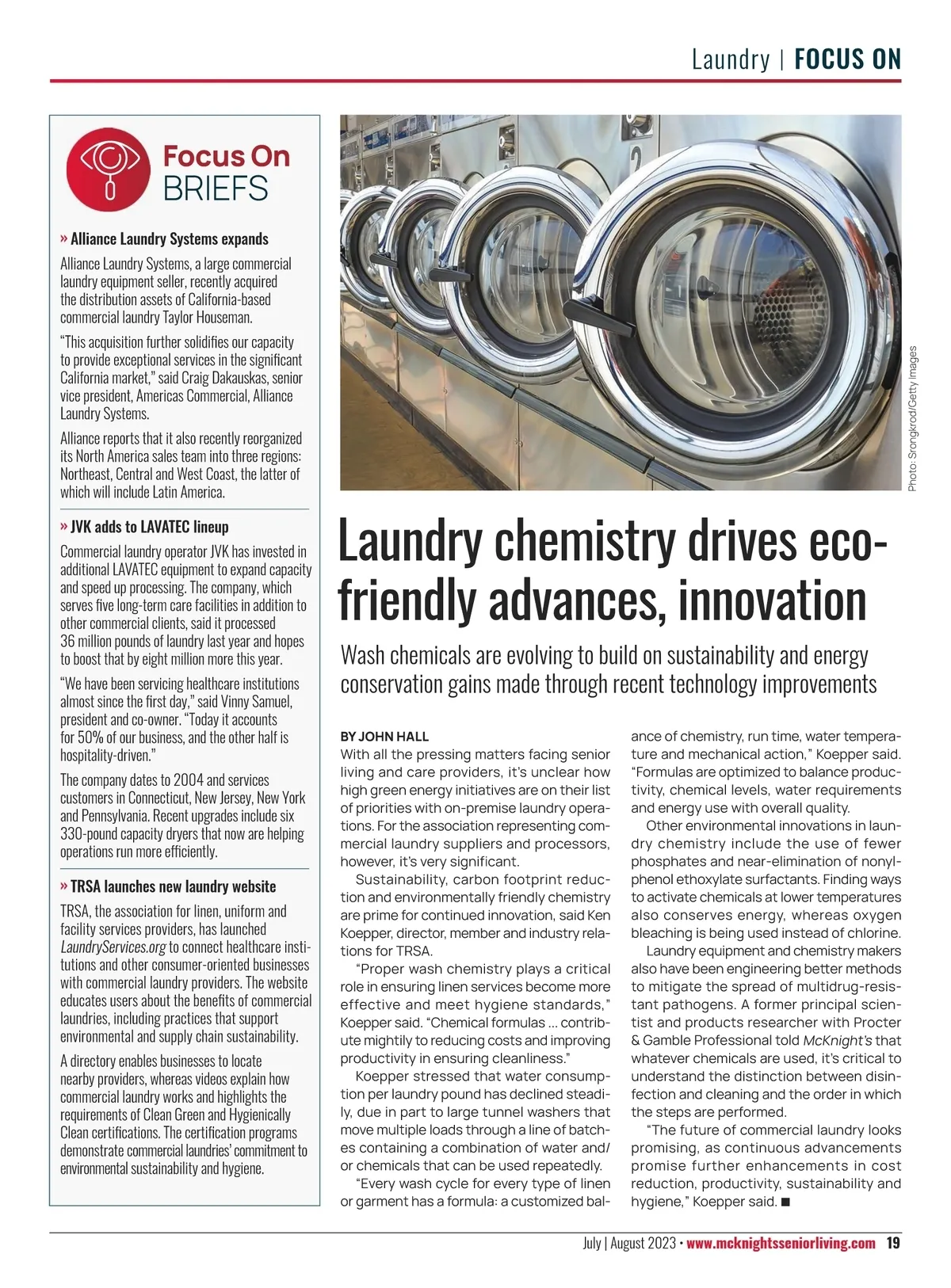 Laundry | FOCUS ON

Focus On BRIEFS

» Alliance Laundry Systems expands

Alliance Laundry Systems, a large commercial laundry equipment seller, recently acquired the distribution assets of California-based commercial laundry Taylor Houseman.

"This acquisition further solidifies our capacity to provide exceptional services in the significant California market," said Craig Dakauskas, senior vice president, Americas Commercial, Alliance Laundry Systems.

Alliance reports that it also recently reorganized its North America sales team into three regions: Northeast, Central and West Coast, the latter of which will include Latin America.

» JVK adds to LAVATEC lineup

Commercial laundry operator JVK has invested in additional LAVATEC equipment to expand capacity and speed up processing. The company, which serves five long-term care facilities in addition to other commercial clients, said it processed 36 million pounds of laundry last year and hopes to boost that by eight million more this year.

"We have been servicing healthcare institutions almost since the first day," said Vinny Samuel, president and co-owner. "Today it accounts for 50% of our business, and the other half is hospitality-driven."

The company dates to 2004 and services customers in Connecticut, New Jersey, New York and Pennsylvania. Recent upgrades include six 330-pound capacity dryers that now are helping operations run more efficiently.

» TRSA launches new laundry website

TRSA, the association for linen, uniform and facility services providers, has launched LaundryServices.org to connect healthcare institutions and other consumer-oriented businesses with commercial laundry providers. The website educates users about the benefits of commercial laundries, including practices that support environmental and supply chain sustainability.

A directory enables businesses to locate nearby providers, whereas videos explain how commercial laundry works and highlights the requirements of Clean Green and Hygienically Clean certifications. The certification programs demonstrate commercial laundries' commitment to environmental sustainability and hygiene.

Photo: Srongkrod/Getty Images

Laundry chemistry drives eco-friendly advances, innovation

Wash chemicals are evolving to build on sustainability and energy conservation gains made through recent technology improvements

BY JOHN HALL

With all the pressing matters facing senior living and care providers, it's unclear how high green energy initiatives are on their list of priorities with on-premise laundry operations. For the association representing commercial laundry suppliers and processors, however, it's very significant.

Sustainability, carbon footprint reduction and environmentally friendly chemistry are prime for continued innovation, said Ken Koepper, director, member and industry relations for TRSA.

"Proper wash chemistry plays a critical role in ensuring linen services become more effective and meet hygiene standards," Koepper said. "Chemical formulas ... contribute mightily to reducing costs and improving productivity in ensuring cleanliness."

Koepper stressed that water consumption per laundry pound has declined steadily, due in part to large tunnel washers that move multiple loads through a line of batches containing a combination of water and/or chemicals that can be used repeatedly.

"Every wash cycle for every type of linen or garment has a formula: a customized balance of chemistry, run time, water temperature and mechanical action," Koepper said. "Formulas are optimized to balance productivity, chemical levels, water requirements and energy use with overall quality.

Other environmental innovations in laundry chemistry include the use of fewer phosphates and near-elimination of nonylphenol ethoxylate surfactants. Finding ways to activate chemicals at lower temperatures also conserves energy, whereas oxygen bleaching is being used instead of chlorine.

Laundry equipment and chemistry makers also have been engineering better methods to mitigate the spread of multidrug-resistant pathogens. A former principal scientist and products researcher with Procter & Gamble Professional told McKnight's that whatever chemicals are used, it's critical to understand the distinction between disinfection and cleaning and the order in which the steps are performed.

"The future of commercial laundry looks promising, as continuous advancements promise further enhancements in cost reduction, productivity, sustainability and hygiene," Koepper said. ■

July | August 2023 • www.mcknightsseniorliving.com 19